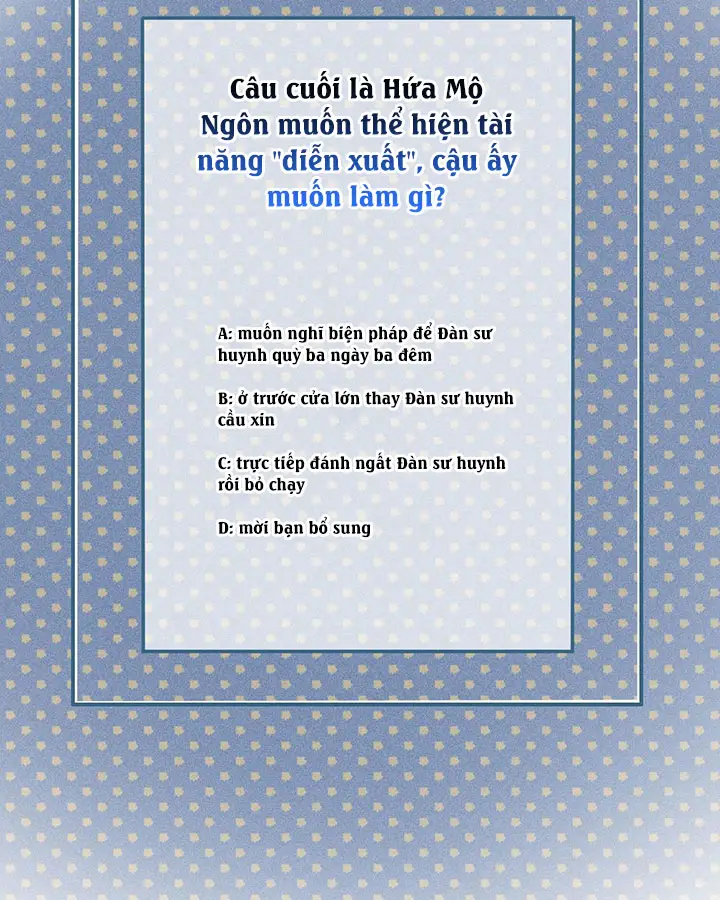 Câu cuối là Hứa Mộ Ngôn muốn thể hiện tài năng "diễn xuất", cậu ấy muốn làm gì?

A: muốn nghĩ biện pháp để Đàn sư huynh quỳ ba ngày ba đêm

B: ở trước cửa lớn thay Đàn sư huynh cầu xin

C: trực tiếp đánh ngất Đàn sư huynh rồi bỏ chạy

D: mời bạn bổ sung